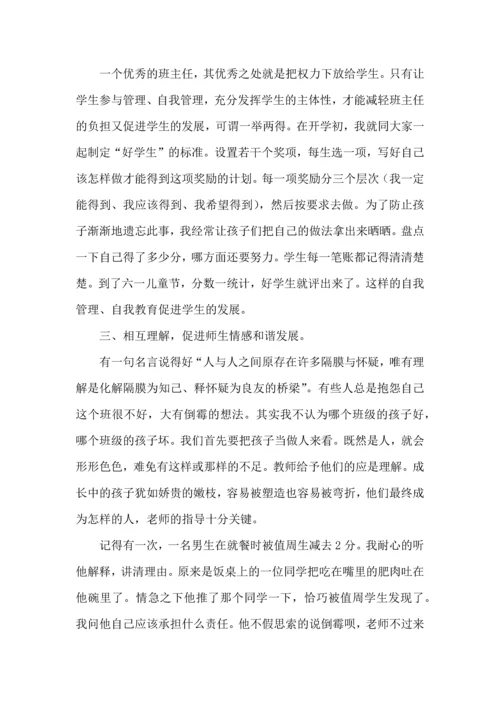 一个优秀的班主任，其优秀之处就是把权力下放给学生。只有让学生参与管理、自我管理，充分发挥学生的主体性，才能减轻班主任的负担又促进学生的发展，可谓一举两得。在开学初，我就同大家一起制定“好学生”的标准。设置若干个奖项，每生选一项，写好自己该怎样做才能得到这项奖励的计划。每一项奖励分三个层次（我一定能得到、我应该得到、我希望得到），然后按要求去做。为了防止孩子渐渐地遗忘此事，我经常让孩子们把自己的做法拿出来晒晒。盘点一下自己得了多少分，哪方面还要努力。学生每一笔账都记得清清楚楚。到了六一儿童节，分数一统计，好学生就评出来了。这样的自我管理、自我教育促进学生的发展。

三、相互理解，促进师生情感和谐发展。

有一句名言说得好“人与人之间原存在许多隔膜与怀疑，唯有理解是化解隔膜为知己、释怀疑为良友的桥梁”。有些人总是抱怨自己这个班很不好，大有倒霉的想法。其实我不认为哪个班级的孩子好，哪个班级的孩子坏。我们首先要把孩子当做人来看。既然是人，就会形形色色，难免有这样或那样的不足。教师给予他们的应是理解。成长中的孩子犹如娇贵的嫩枝，容易被塑造也容易被弯折，他们最终成为怎样的人，老师的指导十分关键。

记得有一次，一名男生在就餐时被值周生减去2分。我耐心的听他解释，讲清理由。原来是饭桌上的一位同学把吃在嘴里的肥肉吐在他碗里了。情急之下他推了那个同学一下，恰巧被值周学生发现了。我问他自己应该承担什么责任。他不假思索的说倒霉呗，老师不过来